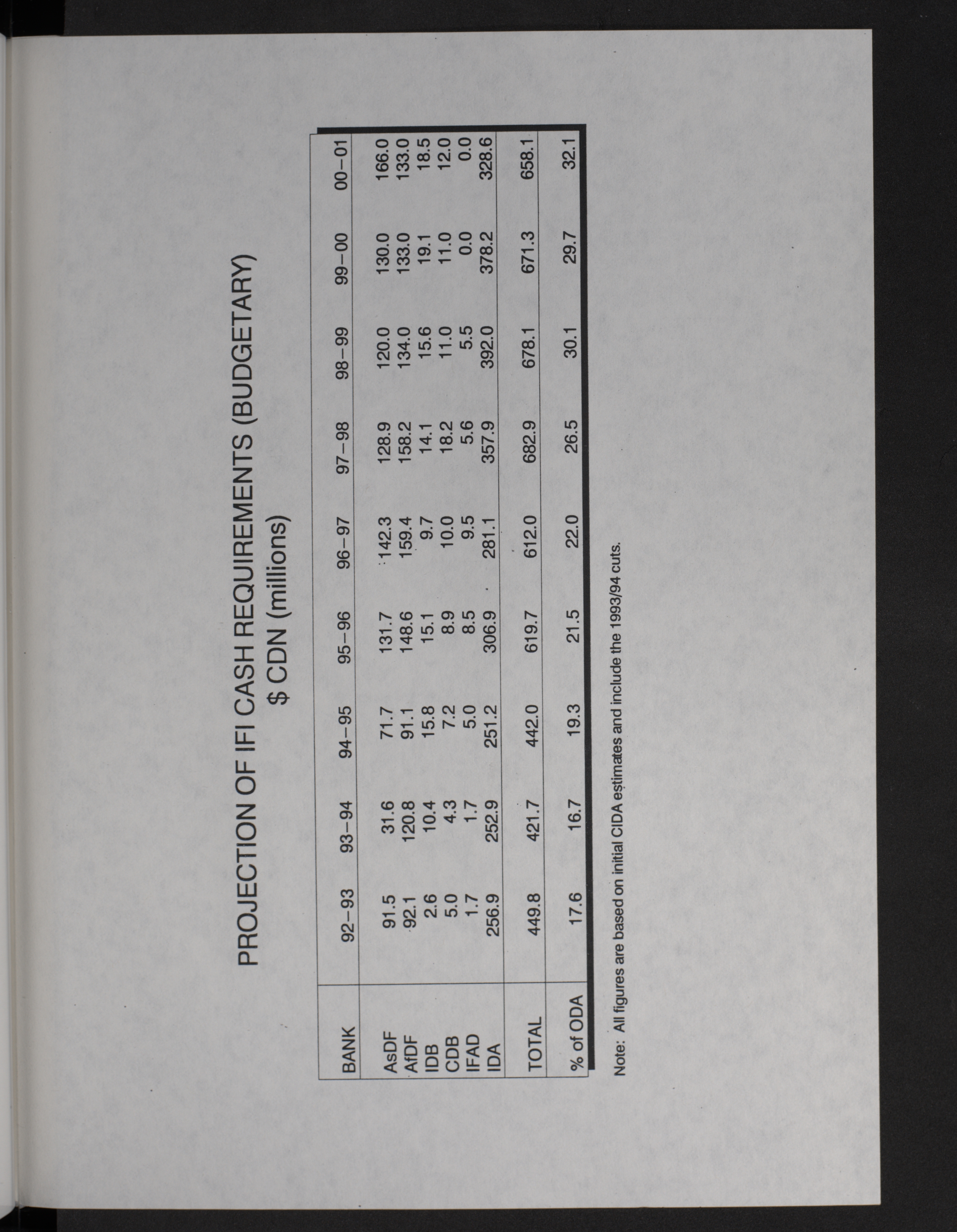 PROJECTION OF IFI CASH REQUIREMENTS (BUDGETARY)
$ CDN (millions)

| BANK | 92–93 | 93–94 | 94–95 | 95–96 | 96–97 | 97–98 | 98–99 | 99–00 | 00–01 |
|---|---|---|---|---|---|---|---|---|---|
| AsDF | 91.5 | 31.6 | 71.7 | 131.7 | 142.3 | 128.9 | 120.0 | 130.0 | 166.0 |
| AfDF | 92.1 | 120.8 | 91.1 | 148.6 | 159.4 | 158.2 | 134.0 | 133.0 | 133.0 |
| IDB | 2.6 | 10.4 | 15.8 | 15.1 | 9.7 | 14.1 | 15.6 | 19.1 | 18.5 |
| CDB | 5.0 | 4.3 | 7.2 | 8.9 | 10.0 | 18.2 | 11.0 | 11.0 | 12.0 |
| IFAD | 1.7 | 1.7 | 5.0 | 8.5 | 9.5 | 5.6 | 5.5 | 0.0 | 0.0 |
| IDA | 256.9 | 252.9 | 251.2 | 306.9 | 281.1 | 357.9 | 392.0 | 378.2 | 328.6 |
| TOTAL | 449.8 | 421.7 | 442.0 | 619.7 | 612.0 | 682.9 | 678.1 | 671.3 | 658.1 |
| % of ODA | 17.6 | 16.7 | 19.3 | 21.5 | 22.0 | 26.5 | 30.1 | 29.7 | 32.1 |

Note: All figures are based on initial CIDA estimates and include the 1993/94 cuts.